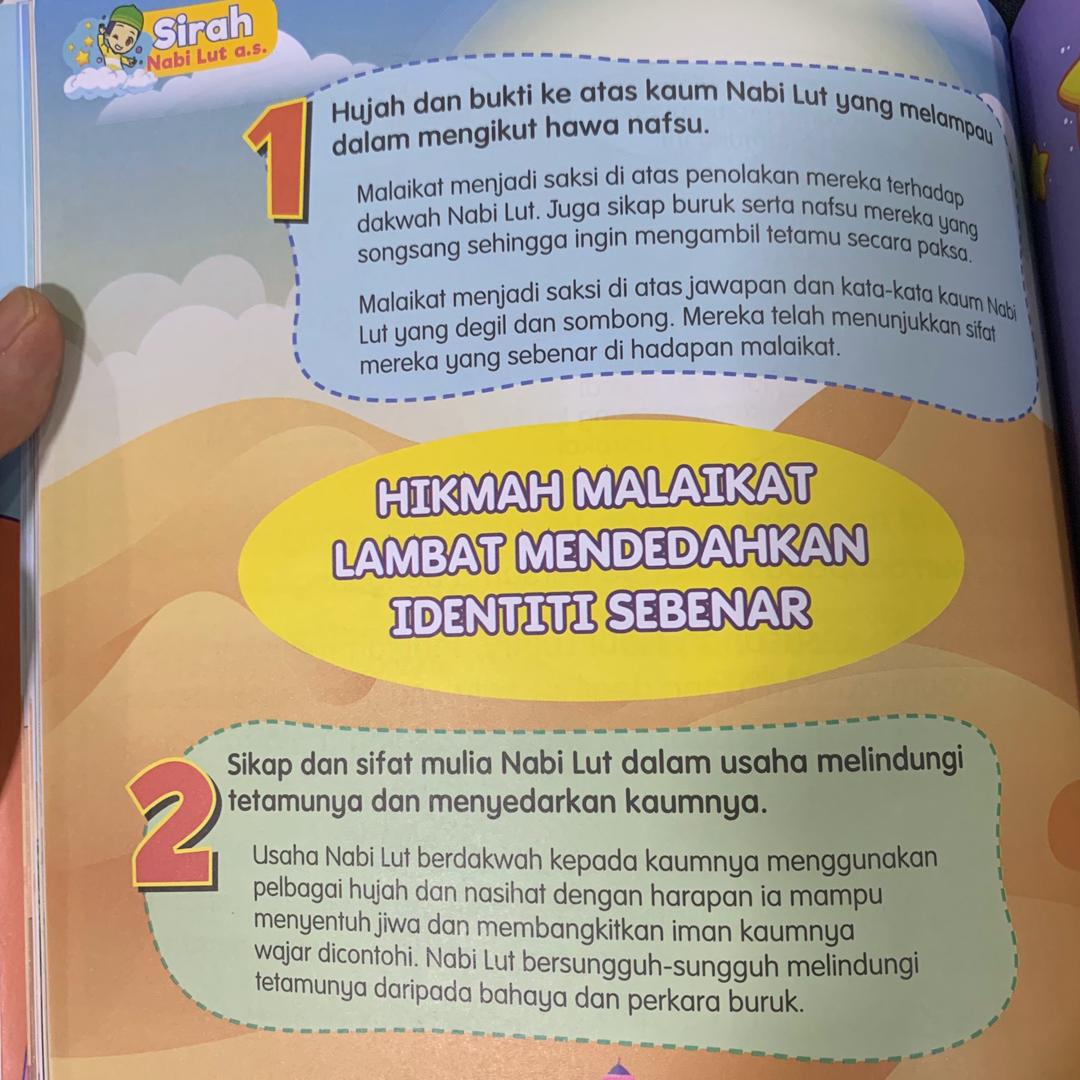 Sirah
Nabi Lut a.s.

1

Hujah dan bukti ke atas kaum Nabi Lut yang melampau dalam mengikut hawa nafsu.

Malaikat menjadi saksi di atas penolakan mereka terhadap dakwah Nabi Lut. Juga sikap buruk serta nafsu mereka yang songsang sehingga ingin mengambil tetamu secara paksa.

Malaikat menjadi saksi di atas jawapan dan kata-kata kaum Nabi Lut yang degil dan sombong. Mereka telah menunjukkan sifat mereka yang sebenar di hadapan malaikat.

HIKMAH MALAIKAT
LAMBAT MENDEDAHKAN
IDENTITI SEBENAR

2

Sikap dan sifat mulia Nabi Lut dalam usaha melindungi tetamunya dan menyedarkan kaumnya.

Usaha Nabi Lut berdakwah kepada kaumnya menggunakan pelbagai hujah dan nasihat dengan harapan ia mampu menyentuh jiwa dan membangkitkan iman kaumnya wajar dicontohi. Nabi Lut bersungguh-sungguh melindungi tetamunya daripada bahaya dan perkara buruk.